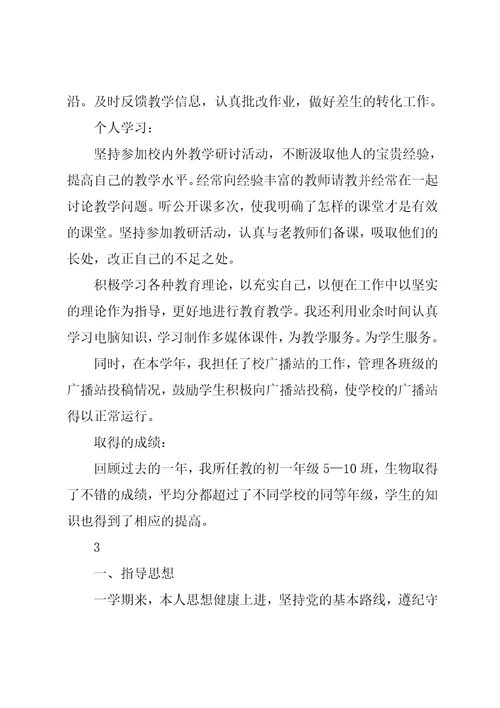 沿。及时反馈教学信息，认真批改作业，做好差生的转化工作。

个人学习：

坚持参加校内外教学研讨活动，不断汲取他人的宝贵经验，提高自己的教学水平。经常向经验丰富的教师请教并经常在一起讨论教学问题。听公开课多次，使我明确了怎样的课堂才是有效的课堂。坚持参加教研活动，认真与老教师们备课，吸取他们的长处，改正自己的不足之处。

积极学习各种教育理论，以充实自己，以便在工作中以坚实的理论作为指导，更好地进行教育教学。我还利用业余时间认真学习电脑知识，学习制作多媒体课件，为教学服务。为学生服务。

同时，在本学年，我担任了校广播站的工作，管理各班级的广播站投稿情况，鼓励学生积极向广播站投稿，使学校的广播站得以正常运行。

取得的成绩：

回顾过去的一年，我所任教的初一年级 5—10 班，生物取得了不错的成绩，平均分都超过了不同学校的同等年级，学生的知识也得到了相应的提高。

3

一、指导思想

一学期来，本人思想健康上进，坚持党的基本路线，遵纪守